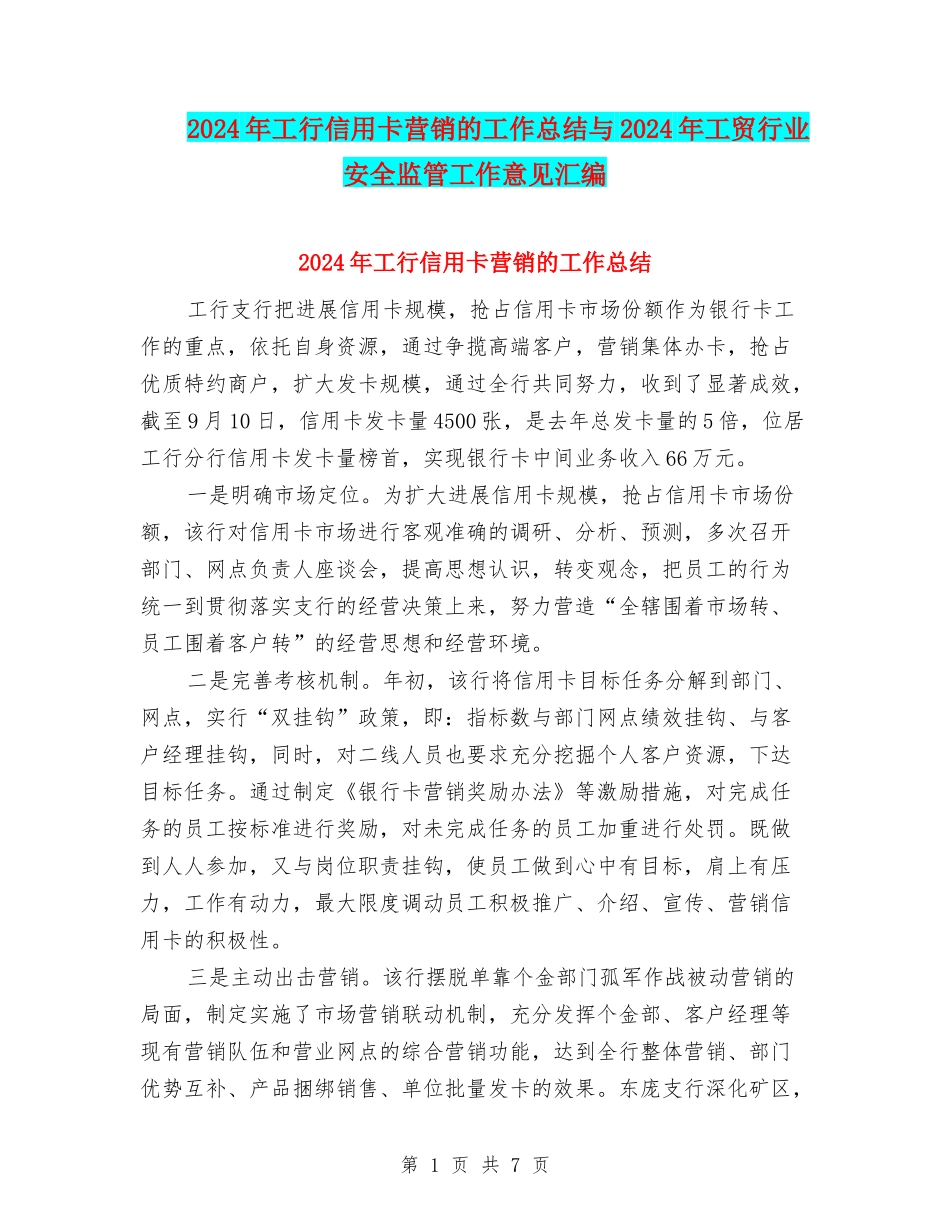 2024年工行信用卡营销的工作总结与2024年工贸行业安全监管工作意见汇编

2024年工行信用卡营销的工作总结

工行支行把进展信用卡规模，抢占信用卡市场份额作为银行卡工作的重点，依托自身资源，通过争揽高端客户，营销集体办卡，抢占优质特约商户，扩大发卡规模，通过全行共同努力，收到了显著成效，截至9月10日，信用卡发卡量4500张，是去年总发卡量的5倍，位居工行分行信用卡发卡量榜首，实现银行卡中间业务收入66万元。

一是明确市场定位。为扩大进展信用卡规模，抢占信用卡市场份额，该行对信用卡市场进行客观准确的调研、分析、预测，多次召开部门、网点负责人座谈会，提高思想认识，转变观念，把员工的行为统一到贯彻落实支行的经营决策上来，努力营造“全辖围着市场转、员工围着客户转”的经营思想和经营环境。

二是完善考核机制。年初，该行将信用卡目标任务分解到部门、网点，实行“双挂钩”政策，即：指标数与部门网点绩效挂钩、与客户经理挂钩，同时，对二线人员也要求充分挖掘个人客户资源，下达目标任务。通过制定《银行卡营销奖励办法》等激励措施，对完成任务的员工按标准进行奖励，对未完成任务的员工加重进行处罚。既做到人人参加，又与岗位职责挂钩，使员工做到心中有目标，肩上有压力，工作有动力，最大限度调动员工积极推广、介绍、宣传、营销信用卡的积极性。

三是主动出击营销。该行摆脱单靠个金部门孤军作战被动营销的局面，制定实施了市场营销联动机制，充分发挥个金部、客户经理等现有营销队伍和营业网点的综合营销功能，达到全行整体营销、部门优势互补、产品捆绑销售、单位批量发卡的效果。东庞支行深化矿区，

第 1 页 共 7 页